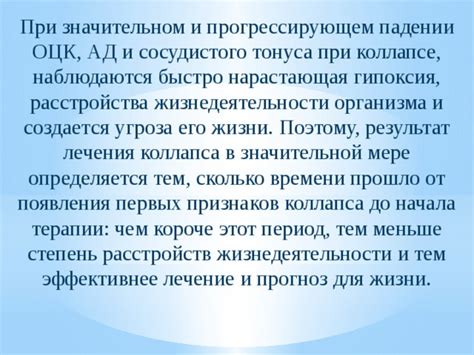 При значительном и прогрессирующем падении ОЦК, АД и сосудистого тонуса при коллапсе, наблюдаются быстро нарастающая гипоксия, расстройства жизнедеятельности организма и создается угроза его жизни. Поэтому, результат лечения коллапса в значительной мере определяется тем, сколько времени прошло от появления первых признаков коллапса до начала терапии: чем короче этот период, тем меньше степень расстройств жизнедеятельности и тем эффективнее лечение и прогноз для жизни.